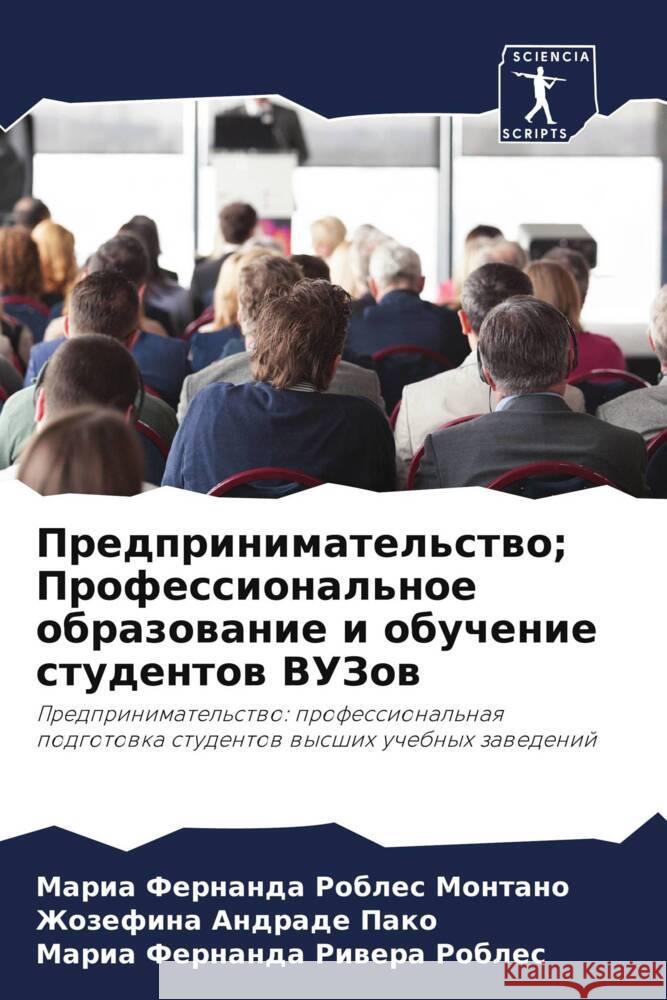 SCIENCIA
SCRIPTS

Предпринимательство; Профессиональное образование и обучение студентов ВУЗов

Предпринимательство: профессиональная подготовка студентов высших учебных заведений

Мариа Фернанда Роблес Монтано
Жозефина Андраде Пако
Мариа Фернанда Ривера Роблес